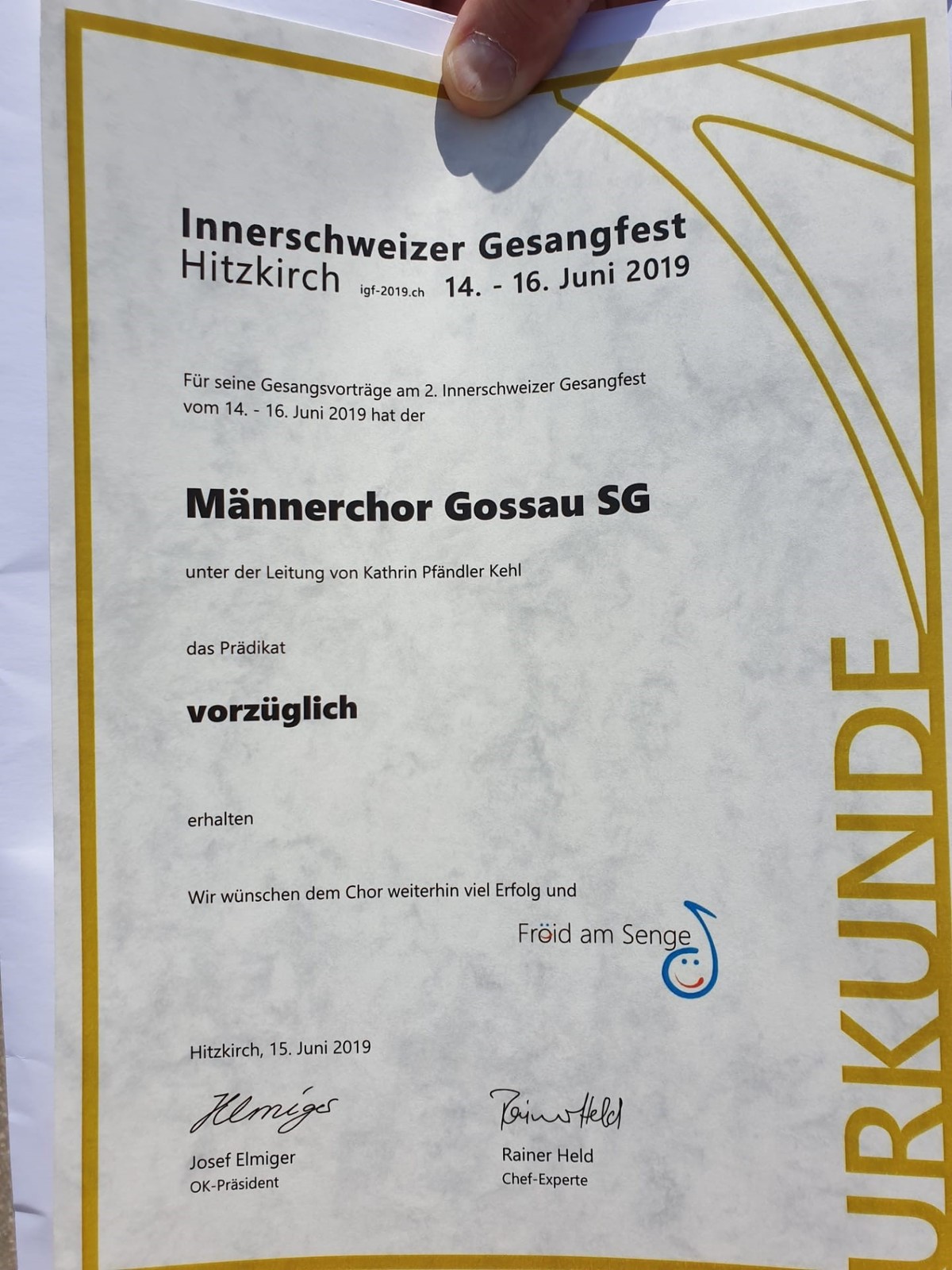 Innerschweizer Gesangfest
Hitzkirch igf-2019.ch 14. - 16. Juni 2019

Für seine Gesangsvorträge am 2. Innerschweizer Gesangfest vom 14. - 16. Juni 2019 hat der

Männerchor Gossau SG

unter der Leitung von Kathrin Pfändler Kehl

das Prädikat

vorzüglich

erhalten

Wir wünschen dem Chor weiterhin viel Erfolg und

Fröid am Senge

Hitzkirch, 15. Juni 2019

Elmiger
Josef Elmiger
OK-Präsident

Rainer Held
Rainer Held
Chef-Experte

URKUNDE